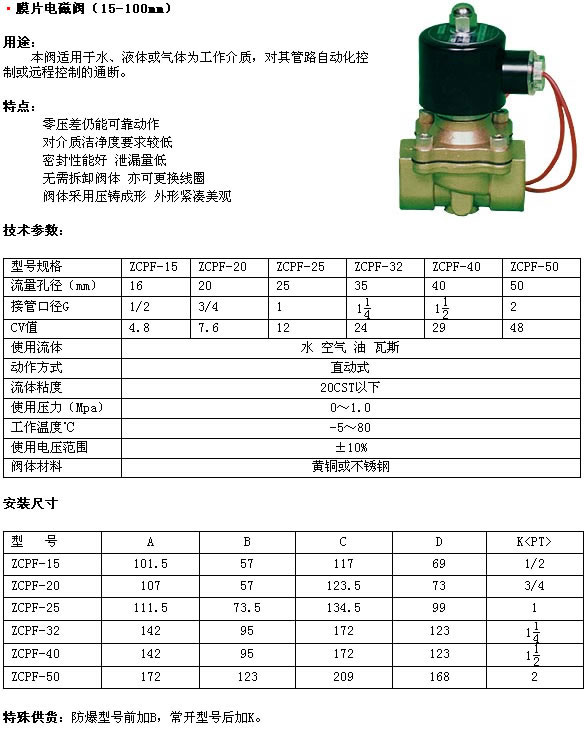 · 膜片电磁阀（15-100mm）

用途：
本阀适用于水、液体或气体为工作介质，对其管路自动化控制或远程控制的通断。

特点：
零压差仍能可靠动作
对介质洁净度要求较低
密封性能好 泄漏量低
无需拆卸阀体 亦可更换线圈
阀体采用压铸成形 外形紧凑美观

技术参数：

| 型号规格 | ZCPF-15 | ZCPF-20 | ZCPF-25 | ZCPF-32 | ZCPF-40 | ZCPF-50 |
|---|---|---|---|---|---|---|
| 流量孔径（mm） | 16 | 20 | 25 | 35 | 40 | 50 |
| 接管口径G | 1/2 | 3/4 | 1 | $1\frac{1}{4}$ | $1\frac{1}{2}$ | 2 |
| CV值 | 4.8 | 7.6 | 12 | 24 | 29 | 48 |
| 使用流体 | 水 空气 油 瓦斯 | | | | | |
| 动作方式 | 直动式 | | | | | |
| 流体粘度 | 20CST以下 | | | | | |
| 使用压力（Mpa） | 0～1.0 | | | | | |
| 工作温度℃ | -5～80 | | | | | |
| 使用电压范围 | ±10% | | | | | |
| 阀体材料 | 黄铜或不锈钢 | | | | | |

安装尺寸

| 型 号 | A | B | C | D | K<PT> |
|---|---|---|---|---|---|
| ZCPF-15 | 101.5 | 57 | 117 | 69 | 1/2 |
| ZCPF-20 | 107 | 57 | 123.5 | 73 | 3/4 |
| ZCPF-25 | 111.5 | 73.5 | 134.5 | 99 | 1 |
| ZCPF-32 | 142 | 95 | 172 | 123 | $1\frac{1}{4}$ |
| ZCPF-40 | 142 | 95 | 172 | 123 | $1\frac{1}{2}$ |
| ZCPF-50 | 172 | 123 | 209 | 168 | 2 |

特殊供货：防爆型号前加B，常开型号后加K。